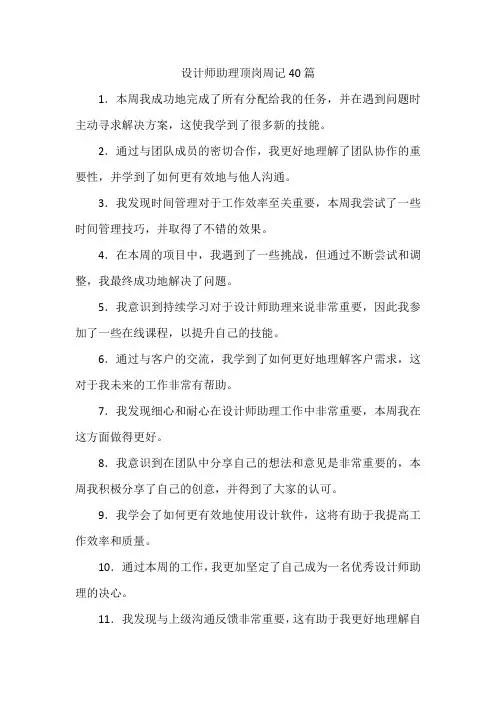 设计师助理顶岗周记40篇

1．本周我成功地完成了所有分配给我的任务，并在遇到问题时主动寻求解决方案，这使我学到了很多新的技能。

2．通过与团队成员的密切合作，我更好地理解了团队协作的重要性，并学到了如何更有效地与他人沟通。

3．我发现时间管理对于工作效率至关重要，本周我尝试了一些时间管理技巧，并取得了不错的效果。

4．在本周的项目中，我遇到了一些挑战，但通过不断尝试和调整，我最终成功地解决了问题。

5．我意识到持续学习对于设计师助理来说非常重要，因此我参加了一些在线课程，以提升自己的技能。

6．通过与客户的交流，我学到了如何更好地理解客户需求，这对于我未来的工作非常有帮助。

7．我发现细心和耐心在设计师助理工作中非常重要，本周我在这方面做得更好。

8．我意识到在团队中分享自己的想法和意见是非常重要的，本周我积极分享了自己的创意，并得到了大家的认可。

9．我学会了如何更有效地使用设计软件，这将有助于我提高工作效率和质量。

10．通过本周的工作，我更加坚定了自己成为一名优秀设计师助理的决心。

11．我发现与上级沟通反馈非常重要，这有助于我更好地理解自